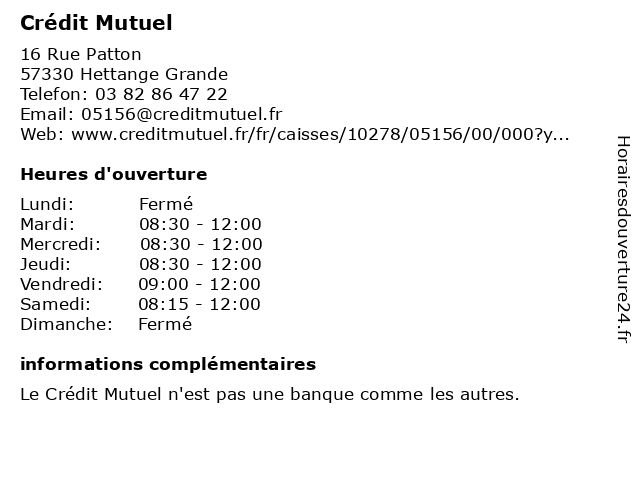 Crédit Mutuel

16 Rue Patton
57330 Hettange Grande
Telefon: 03 82 86 47 22
Email: 05156@creditmutuel.fr
Web: www.creditmutuel.fr/fr/caisses/10278/05156/00/000?y...

Heures d'ouverture

Lundi: Fermé
Mardi: 08:30 - 12:00
Mercredi: 08:30 - 12:00
Jeudi: 08:30 - 12:00
Vendredi: 09:00 - 12:00
Samedi: 08:15 - 12:00
Dimanche: Fermé

informations complémentaires

Le Crédit Mutuel n'est pas une banque comme les autres.

Horairesdouverture24.fr